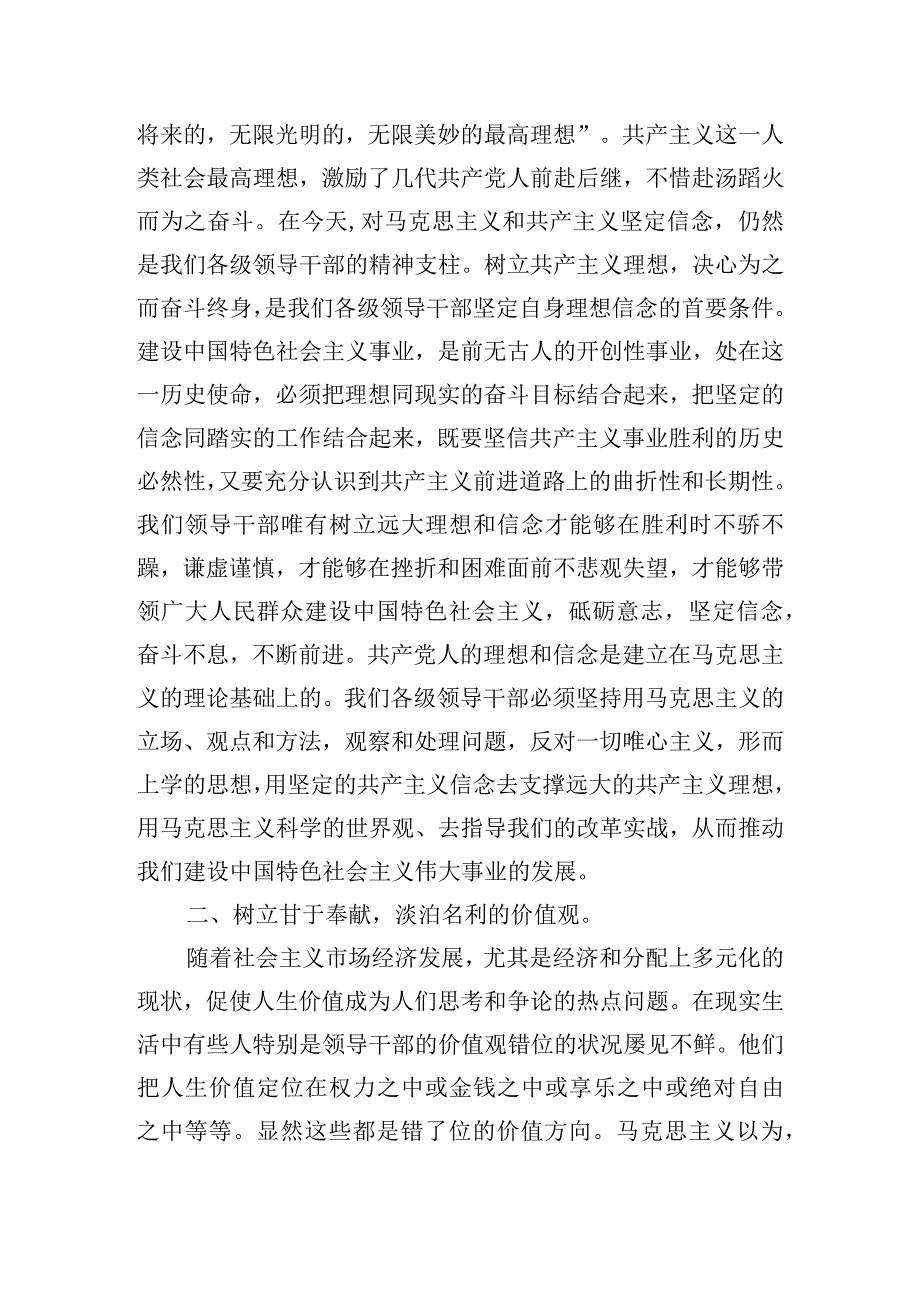 将来的，无限光明的，无限美妙的最高理想”。共产主义这一人类社会最高理想，激励了几代共产党人前赴后继，不惜赴汤蹈火而为之奋斗。在今天，对马克思主义和共产主义坚定信念，仍然是我们各级领导干部的精神支柱。树立共产主义理想，决心为之而奋斗终身，是我们各级领导干部坚定自身理想信念的首要条件。建设中国特色社会主义事业，是前无古人的开创性事业，处在这一历史使命，必须把理想同现实的奋斗目标结合起来，把坚定的信念同踏实的工作结合起来，既要坚信共产主义事业胜利的历史必然性，又要充分认识到共产主义前进道路上的曲折性和长期性。我们领导干部唯有树立远大理想和信念才能够在胜利时不骄不躁，谦虚谨慎，才能够在挫折和困难面前不悲观失望，才能够带领广大人民群众建设中国特色社会主义，砥砺意志，坚定信念，奋斗不息，不断前进。共产党人的理想和信念是建立在马克思主义的理论基础上的。我们各级领导干部必须坚持用马克思主义的立场、观点和方法，观察和处理问题，反对一切唯心主义，形而上学的思想，用坚定的共产主义信念去支撑远大的共产主义理想，用马克思主义科学的世界观、去指导我们的改革实战，从而推动我们建设中国特色社会主义伟大事业的发展。

二、树立甘于奉献，淡泊名利的价值观。

随着社会主义市场经济发展，尤其是经济和分配上多元化的现状，促使人生价值成为人们思考和争论的热点问题。在现实生活中有些人特别是领导干部的价值观错位的状况屡见不鲜。他们把人生价值定位在权力之中或金钱之中或享乐之中或绝对自由之中等等。显然这些都是错了位的价值方向。马克思主义以为，